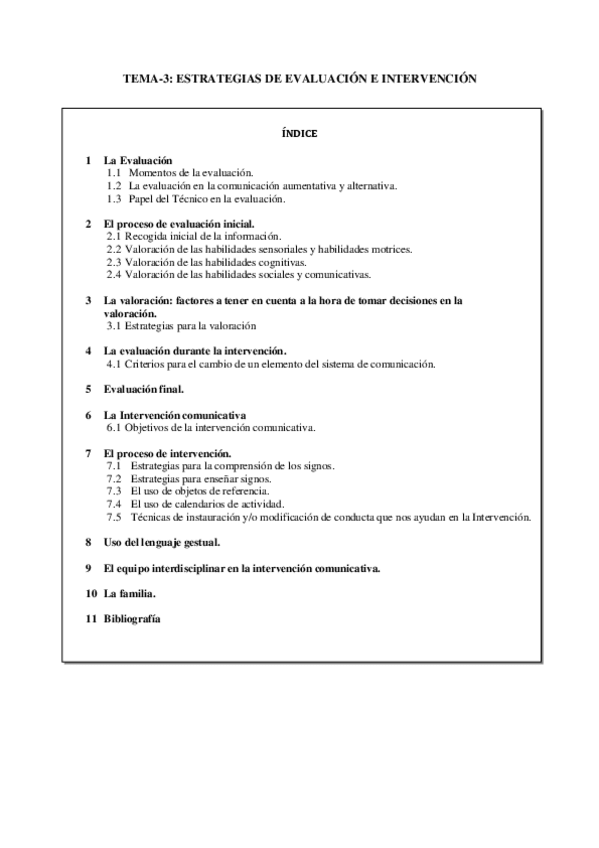 TEMA-3: ESTRATEGIAS DE EVALUACIÓN E INTERVENCIÓN

ÍNDICE

1 La Evaluación
1.1 Momentos de la evaluación.
1.2 La evaluación en la comunicación aumentativa y alternativa.
1.3 Papel del Técnico en la evaluación.

2 El proceso de evaluación inicial.
2.1 Recogida inicial de la información.
2.2 Valoración de las habilidades sensoriales y habilidades motrices.
2.3 Valoración de las habilidades cognitivas.
2.4 Valoración de las habilidades sociales y comunicativas.

3 La valoración: factores a tener en cuenta a la hora de tomar decisiones en la valoración.
3.1 Estrategias para la valoración

4 La evaluación durante la intervención.
4.1 Criterios para el cambio de un elemento del sistema de comunicación.

5 Evaluación final.

6 La Intervención comunicativa
6.1 Objetivos de la intervención comunicativa.

7 El proceso de intervención.
7.1 Estrategias para la comprensión de los signos.
7.2 Estrategias para enseñar signos.
7.3 El uso de objetos de referencia.
7.4 El uso de calendarios de actividad.
7.5 Técnicas de instauración y/o modificación de conducta que nos ayudan en la Intervención.

8 Uso del lenguaje gestual.

9 El equipo interdisciplinar en la intervención comunicativa.

10 La familia.

11 Bibliografía